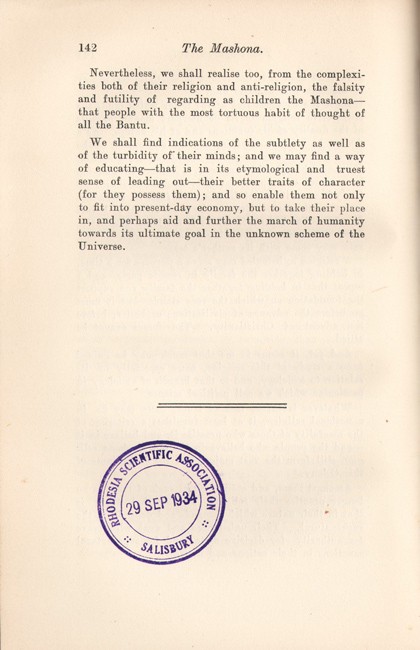 142 The Mashona.

Nevertheless, we shall realise too, from the complexities both of their religion and anti-religion, the falsity and futility of regarding as children the Mashona—that people with the most tortuous habit of thought of all the Bantu.

We shall find indications of the subtlety as well as of the turbidity of their minds; and we may find a way of educating—that is in its etymological and truest sense of leading out—their better traits of character (for they possess them); and so enable them not only to fit into present-day economy, but to take their place in, and perhaps aid and further the march of humanity towards its ultimate goal in the unknown scheme of the Universe.

RHODESIA SCIENTIFIC ASSOCIATION
29 SEP 1934
SALISBURY